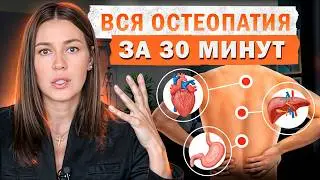 ВСЯ ОСТЕОПАТИЯ
ЗА 30 МИНУТ